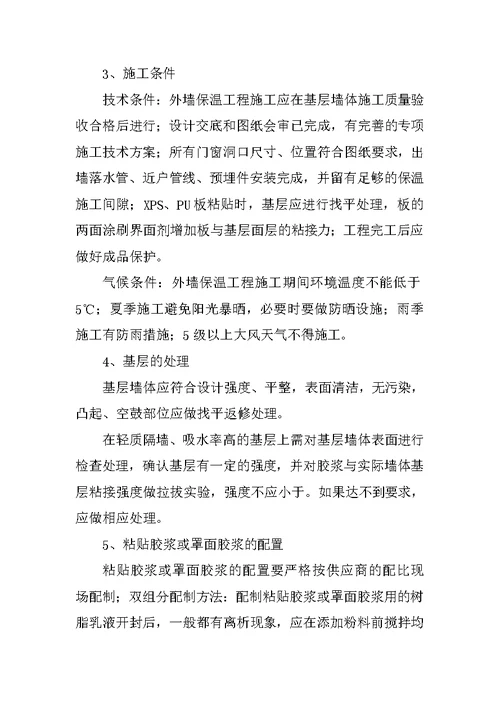 3、施工条件

技术条件：外墙保温工程施工应在基层墙体施工质量验收合格后进行；设计交底和图纸会审已完成，有完善的专项施工技术方案；所有门窗洞口尺寸、位置符合图纸要求，出墙落水管、近户管线、预埋件安装完成，并留有足够的保温施工间隙；XPS、PU板粘贴时，基层应进行找平处理，板的两面涂刷界面剂增加板与基层面层的粘接力；工程完工后应做好成品保护。

气候条件：外墙保温工程施工期间环境温度不能低于5℃；夏季施工避免阳光暴晒，必要时要做防晒设施；雨季施工有防雨措施；5级以上大风天气不得施工。

4、基层的处理

基层墙体应符合设计强度、平整，表面清洁，无污染，凸起、空鼓部位应做找平返修处理。

在轻质隔墙、吸水率高的基层上需对基层墙体表面进行检查处理，确认基层有一定的强度，并对胶浆与实际墙体基层粘接强度做拉拔实验，强度不应小于。如果达不到要求，应做相应处理。

5、粘贴胶浆或罩面胶浆的配置

粘贴胶浆或罩面胶浆的配置要严格按供应商的配比现场配制；双组分配制方法：配制粘贴胶浆或罩面胶浆用的树脂乳液开封后，一般都有离析现象，应在添加粉料前搅拌均